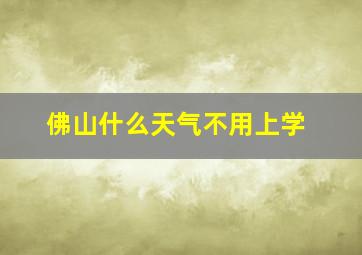 佛山什么天气不用上学